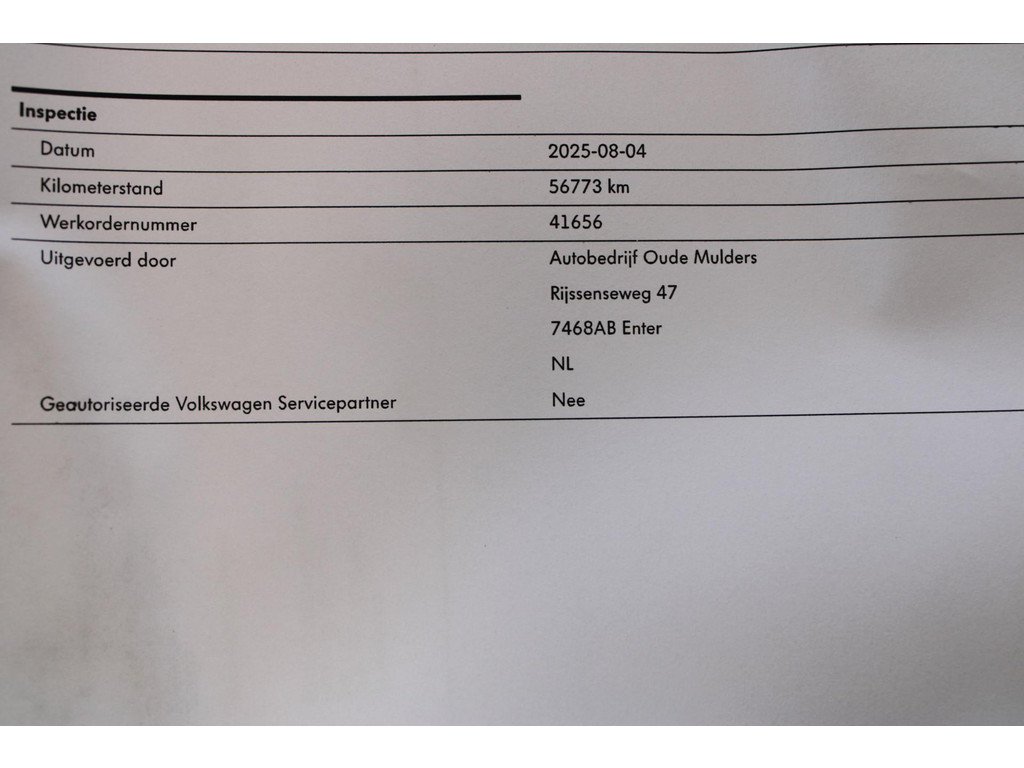 Inspectie

Datum
2025-08-04

Kilometerstand
56773 km

Werkordernummer
41656

Uitgevoerd door
Autobedrijf Oude Mulders
Rijssenseweg 47
7468AB Enter
NL

Geautoriseerde Volkswagen Servicepartner
Nee